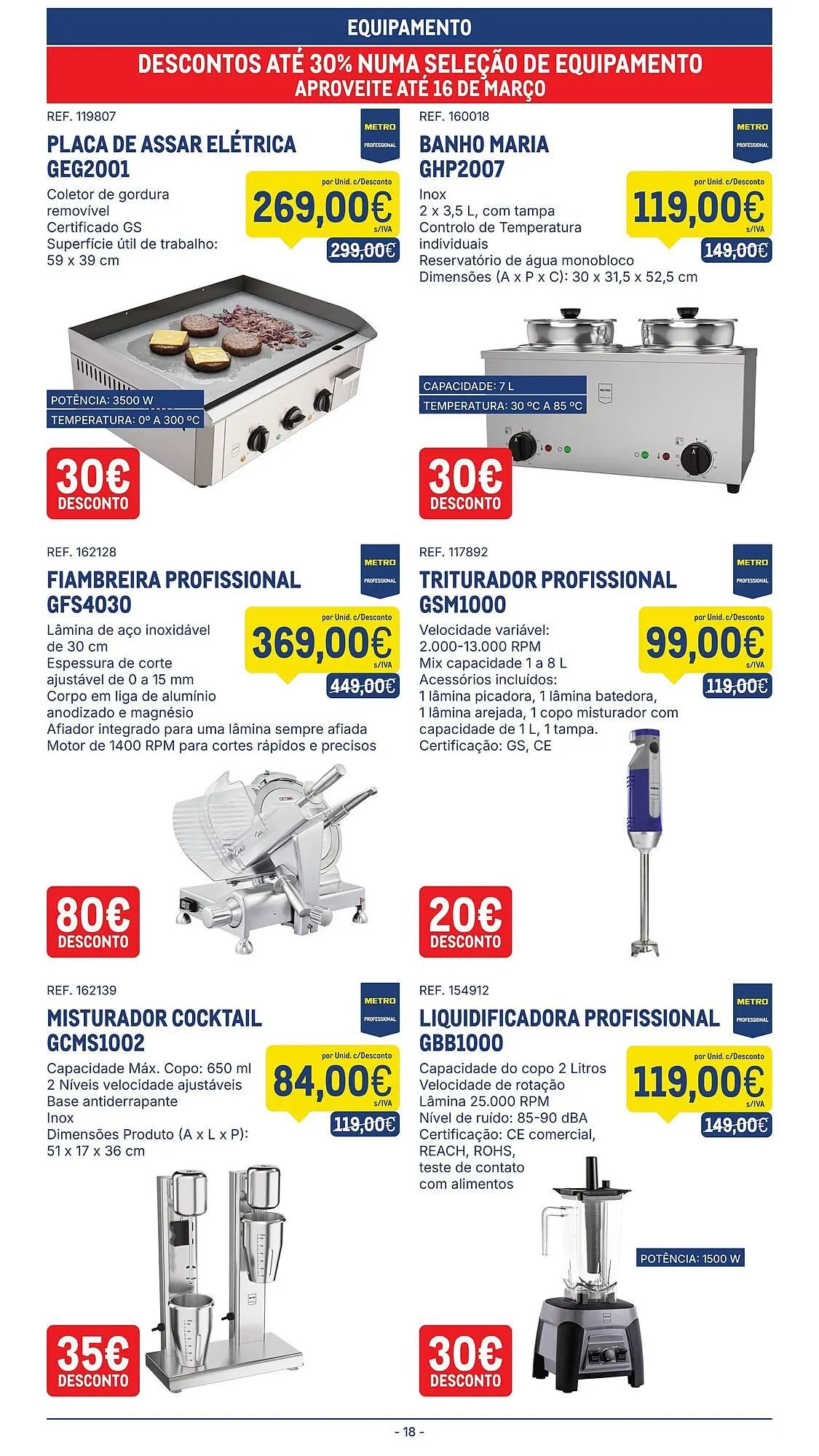 EQUIPAMENTO

DESCONTOS ATÉ 30% NUMA SELEÇÃO DE EQUIPAMENTO
APROVEITE ATÉ 16 DE MARÇO

REF. 119807
METRO PROFESSIONAL
PLACA DE ASSAR ELÉTRICA GEG2001
Coletor de gordura removível
Certificado GS
Superfície útil de trabalho: 59 x 39 cm
por Unid. c/Desconto
269,00€
s/IVA
299,00€
POTÊNCIA: 3500 W
TEMPERATURA: 0º A 300 ºC
30€ DESCONTO

REF. 160018
METRO PROFESSIONAL
BANHO MARIA GHP2007
Inox
2 x 3,5 L, com tampa
Controlo de Temperatura individuais
Reservatório de água monobloco
Dimensões (A x P x C): 30 x 31,5 x 52,5 cm
por Unid. c/Desconto
119,00€
s/IVA
149,00€
CAPACIDADE: 7 L
TEMPERATURA: 30 ºC A 85 ºC
30€ DESCONTO

REF. 162128
METRO PROFESSIONAL
FIAMBREIRA PROFISSIONAL GFS4030
Lâmina de aço inoxidável de 30 cm
Espessura de corte ajustável de 0 a 15 mm
Corpo em liga de alumínio anodizado e magnésio
Afiador integrado para uma lâmina sempre afiada
Motor de 1400 RPM para cortes rápidos e precisos
por Unid. c/Desconto
369,00€
s/IVA
449,00€
80€ DESCONTO

REF. 117892
METRO PROFESSIONAL
TRITURADOR PROFISSIONAL GSM1000
Velocidade variável: 2.000-13.000 RPM
Mix capacidade 1 a 8 L
Acessórios incluídos:
1 lâmina picadora, 1 lâmina batedora, 1 lâmina arejada, 1 copo misturador com capacidade de 1 L, 1 tampa.
Certificação: GS, CE
por Unid. c/Desconto
99,00€
s/IVA
119,00€
20€ DESCONTO

REF. 162139
METRO PROFESSIONAL
MISTURADOR COCKTAIL GCMS1002
Capacidade Máx. Copo: 650 ml
2 Níveis velocidade ajustáveis
Base antiderrapante
Inox
Dimensões Produto (A x L x P): 51 x 17 x 36 cm
por Unid. c/Desconto
84,00€
s/IVA
119,00€
35€ DESCONTO

REF. 154912
METRO PROFESSIONAL
LIQUIDIFICADORA PROFISSIONAL GBB1000
Capacidade do copo 2 Litros
Velocidade de rotação
Lâmina 25.000 RPM
Nível de ruído: 85-90 dBA
Certificação: CE comercial, REACH, ROHS, teste de contato com alimentos
por Unid. c/Desconto
119,00€
s/IVA
149,00€
POTÊNCIA: 1500 W
30€ DESCONTO

- 18 -